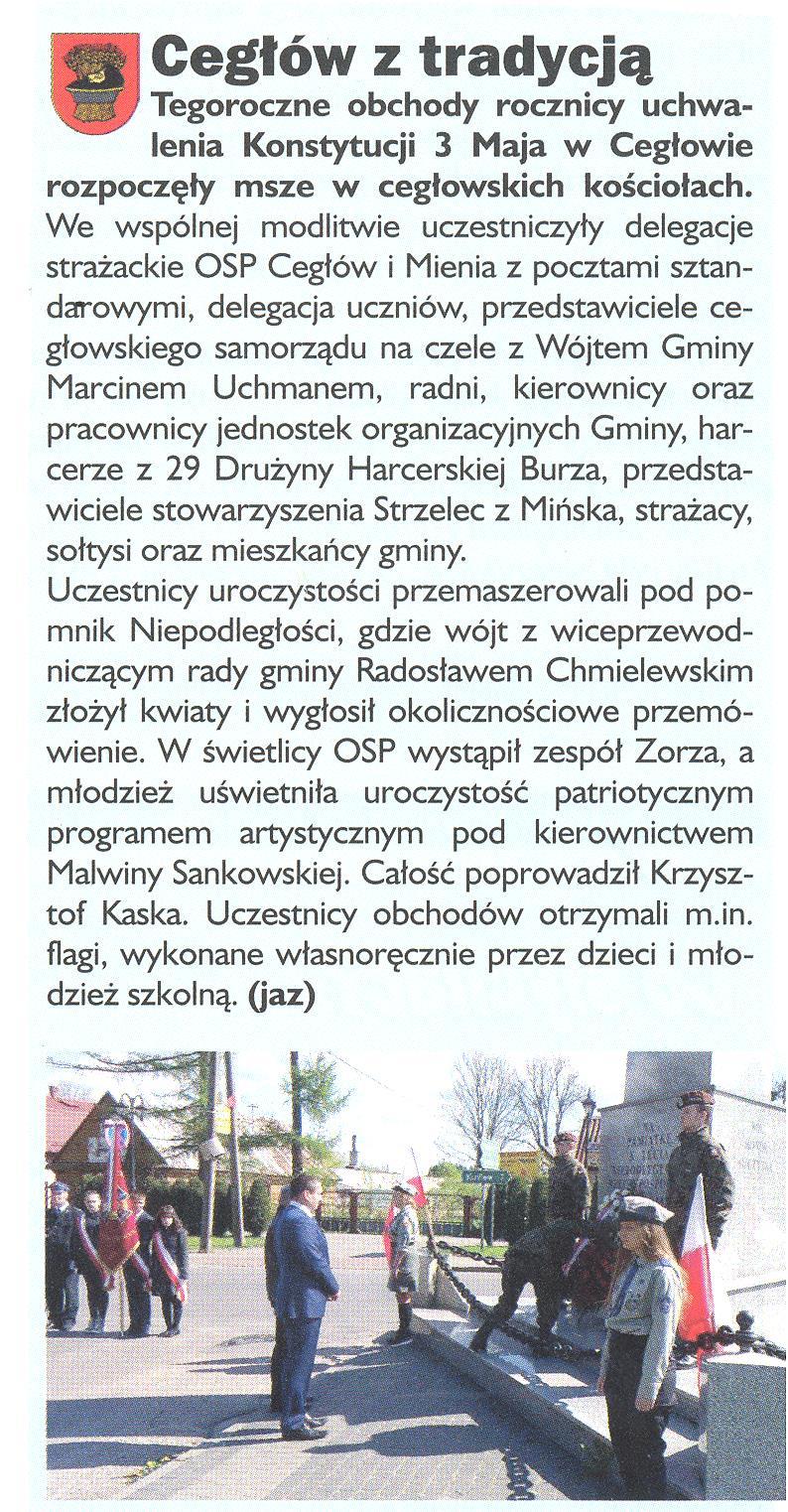 Cegłów z tradycją

Tegoroczne obchody rocznicy uchwalenia Konstytucji 3 Maja w Cegłowie rozpoczęły msze w cegłowskich kościołach. We wspólnej modlitwie uczestniczyły delegacje strażackie OSP Cegłów i Mienia z pocztami sztandarowymi, delegacja uczniów, przedstawiciele cegłowskiego samorządu na czele z Wójtem Gminy Marcinem Uchmanem, radni, kierownicy oraz pracownicy jednostek organizacyjnych Gminy, harcerze z 29 Drużyny Harcerskiej Burza, przedstawiciele stowarzyszenia Strzelec z Mińska, strażacy, sołtysi oraz mieszkańcy gminy.
Uczestnicy uroczystości przemaszerowali pod pomnik Niepodległości, gdzie wójt z wiceprzewodniczącym rady gminy Radosławem Chmielewskim złożył kwiaty i wygłosił okolicznościowe przemówienie. W świetlicy OSP wystąpił zespół Zorza, a młodzież uświetniła uroczystość patriotycznym programem artystycznym pod kierownictwem Malwiny Sankowskiej. Całość poprowadził Krzysztof Kaska. Uczestnicy obchodów otrzymali m.in. flagi, wykonane własnoręcznie przez dzieci i młodzież szkolną. (jaz)